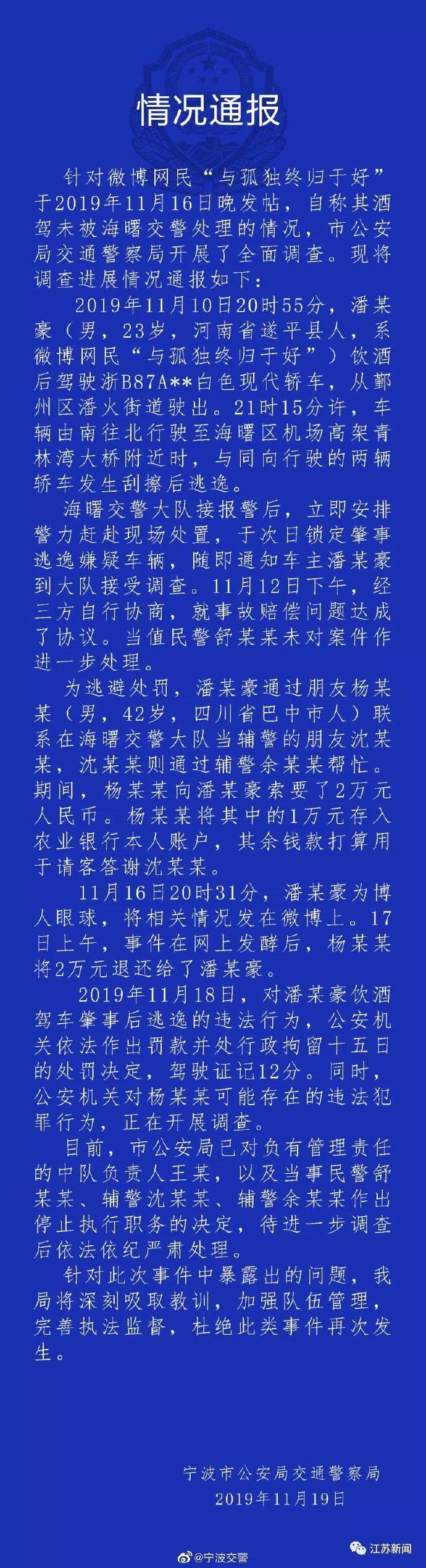 情况通报

针对微博网民“与孤独终归于好”于2019年11月16日晚发帖，自称其酒驾未被海曙交警处理的情况，市公安局交通警察局开展了全面调查。现将调查进展情况通报如下：

2019年11月10日20时55分，潘某豪（男，23岁，河南省遂平县人，系微博网民“与孤独终归于好”）饮酒后驾驶浙B87A**白色现代轿车，从鄞州区潘火街道驶出。21时15分许，车辆由南往北行驶至海曙区机场高架青林湾大桥附近时，与同向行驶的两辆轿车发生刮擦后逃逸。

海曙交警大队接报警后，立即安排警力赶赴现场处置，于次日锁定肇事逃逸嫌疑车辆，随即通知车主潘某豪到大队接受调查。11月12日下午，经三方自行协商，就事故赔偿问题达成了协议。当值民警舒某某未对案件作进一步处理。

为逃避处罚，潘某豪通过朋友杨某某（男，42岁，四川省巴中市人）联系在海曙交警大队当辅警的朋友沈某某，沈某某则通过辅警余某某帮忙。期间，杨某某向潘某豪索要了2万元人民币。杨某某将其中的1万元存入农业银行本人账户，其余钱款打算用于请客答谢沈某某。

11月16日20时31分，潘某豪为博人眼球，将相关情况发在微博上。17日上午，事件在网上发酵后，杨某某将2万元退还给了潘某豪。

2019年11月18日，对潘某豪饮酒驾车肇事后逃逸的违法行为，公安机关依法作出罚款并处行政拘留十五日的处罚决定，驾驶证记12分。同时，公安机关对杨某某可能存在的违法犯罪行为，正在开展调查。

目前，市公安局已对负有管理责任的中队负责人王某，以及当事民警舒某某、辅警沈某某、辅警余某某作出停止执行职务的决定，待进一步调查后依法依纪严肃处理。

针对此次事件中暴露出的问题，我局将深刻吸取教训，加强队伍管理，完善执法监督，杜绝此类事件再次发生。

宁波市公安局交通警察局
2019年11月19日

@宁波交警
江苏新闻